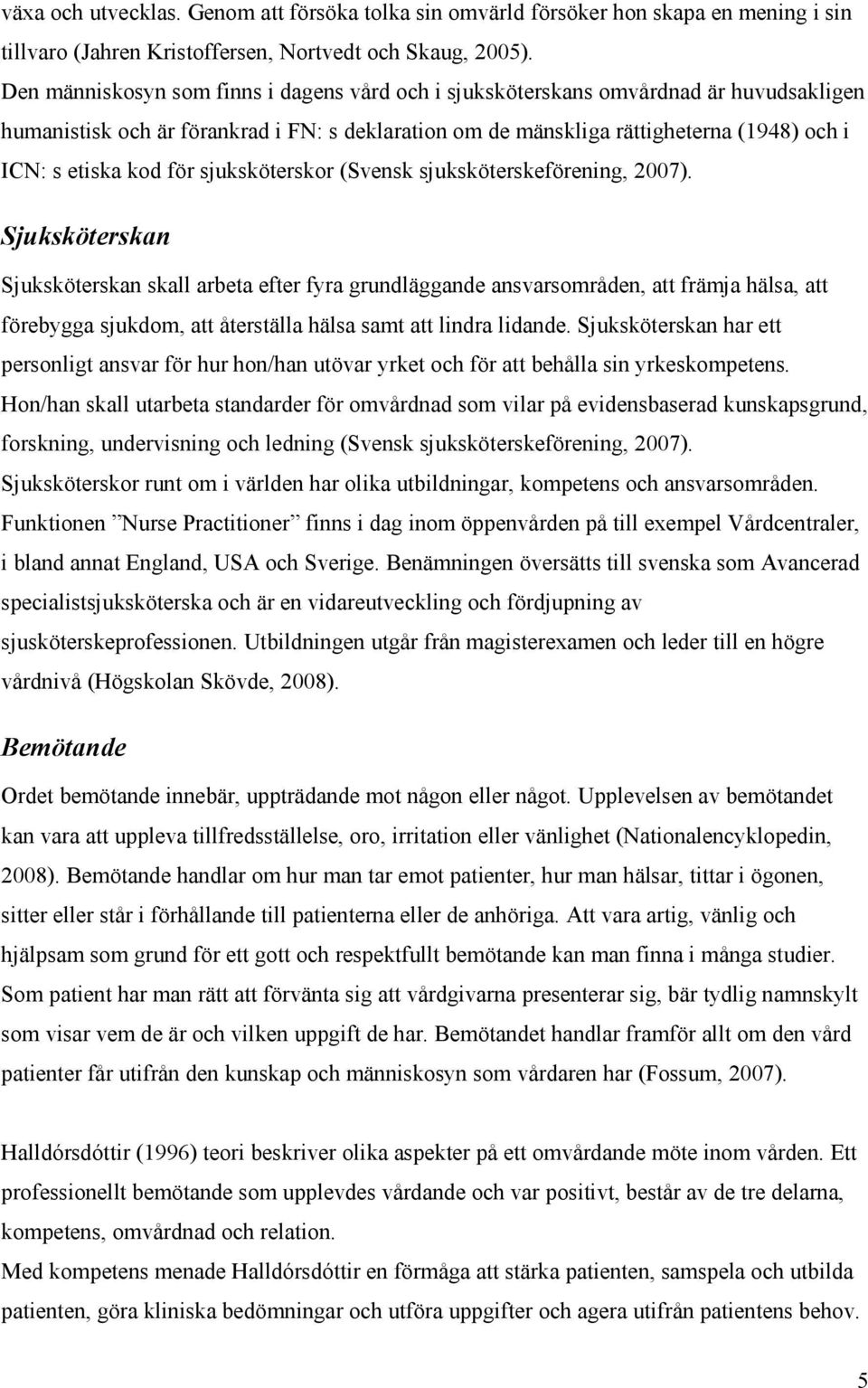 växa och utvecklas. Genom att försöka tolka sin omvärld försöker hon skapa en mening i sin tillvaro (Jahren Kristoffersen, Nortvedt och Skaug, 2005).
Den människosyn som finns i dagens vård och i sjuksköterskans omvårdnad är huvudsakligen humanistisk och är förankrad i FN: s deklaration om de mänskliga rättigheterna (1948) och i ICN: s etiska kod för sjuksköterskor (Svensk sjuksköterskeförening, 2007).

Sjuksköterskan

Sjuksköterskan skall arbeta efter fyra grundläggande ansvarsområden, att främja hälsa, att förebygga sjukdom, att återställa hälsa samt att lindra lidande. Sjuksköterskan har ett personligt ansvar för hur hon/han utövar yrket och för att behålla sin yrkeskompetens. Hon/han skall utarbeta standarder för omvårdnad som vilar på evidensbaserad kunskapsgrund, forskning, undervisning och ledning (Svensk sjuksköterskeförening, 2007). Sjuksköterskor runt om i världen har olika utbildningar, kompetens och ansvarsområden. Funktionen ”Nurse Practitioner” finns i dag inom öppenvården på till exempel Vårdcentraler, i bland annat England, USA och Sverige. Benämningen översätts till svenska som Avancerad specialistsjuksköterska och är en vidareutveckling och fördjupning av sjusköterskeprofessionen. Utbildningen utgår från magisterexamen och leder till en högre vårdnivå (Högskolan Skövde, 2008).

Bemötande

Ordet bemötande innebär, uppträdande mot någon eller något. Upplevelsen av bemötandet kan vara att uppleva tillfredsställelse, oro, irritation eller vänlighet (Nationalencyklopedin, 2008). Bemötande handlar om hur man tar emot patienter, hur man hälsar, tittar i ögonen, sitter eller står i förhållande till patienterna eller de anhöriga. Att vara artig, vänlig och hjälpsam som grund för ett gott och respektfullt bemötande kan man finna i många studier. Som patient har man rätt att förvänta sig att vårdgivarna presenterar sig, bär tydlig namnskylt som visar vem de är och vilken uppgift de har. Bemötandet handlar framför allt om den vård patienter får utifrån den kunskap och människosyn som vårdaren har (Fossum, 2007).

Halldórsdóttir (1996) teori beskriver olika aspekter på ett omvårdande möte inom vården. Ett professionellt bemötande som upplevs vårdande och var positivt, består av tre delarna, kompetens, omvårdnad och relation.
Med kompetens menade Halldórsdóttir en förmåga att stärka patienten, samspela och utbilda patienten, göra kliniska bedömningar och utföra uppgifter och agera utifrån patientens behov.

5